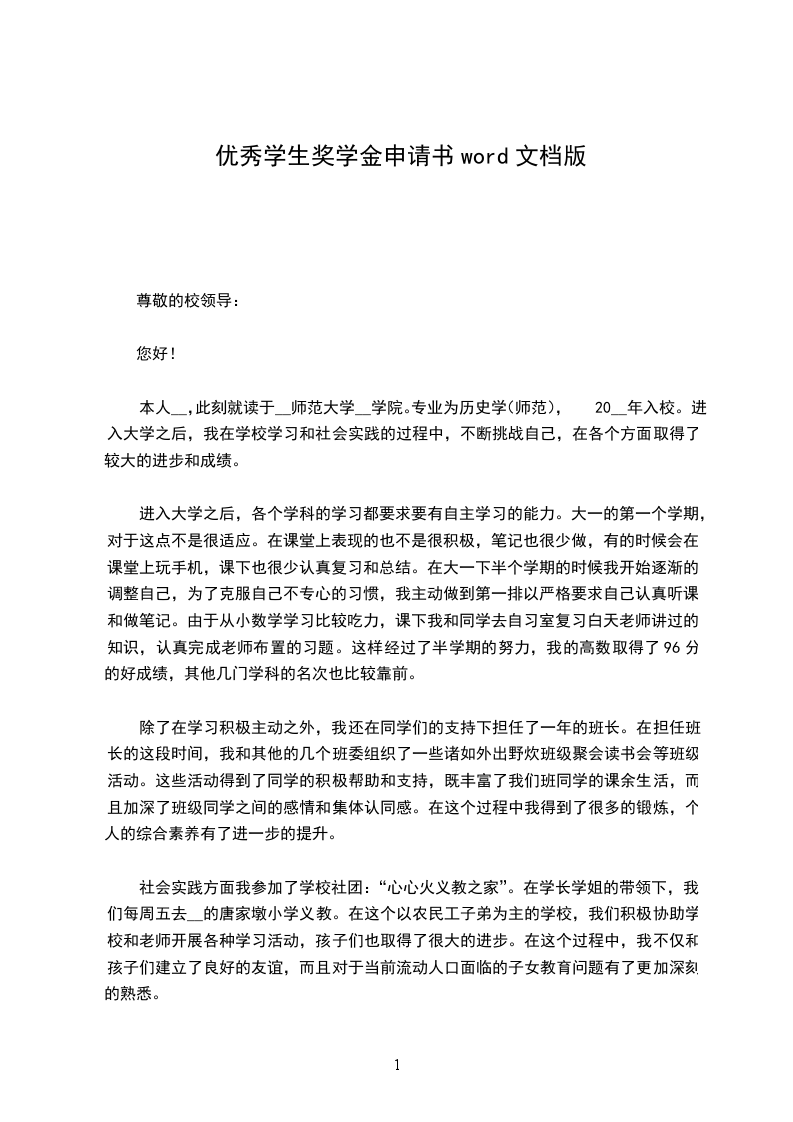 优秀学生奖学金申请书 word 文档版

尊敬的校领导：

您好！

本人__,此刻就读于__师范大学__学院。专业为历史学(师范)，　20__年入校。进入大学之后，我在学校学习和社会实践的过程中，不断挑战自己，在各个方面取得了较大的进步和成绩。

进入大学之后，各个学科的学习都要求要有自主学习的能力。大一的第一个学期，对于这点不是很适应。在课堂上表现的也不是很积极，笔记也很少做，有的时候会在课堂上玩手机，课下也很少认真复习和总结。在大一下半个学期的时候我开始逐渐的调整自己，为了克服自己不专心的习惯，我主动做到第一排以严格要求自己认真听课和做笔记。由于从小数学学习比较吃力，课下我和同学去自习室复习白天老师讲过的知识，认真完成老师布置的习题。这样经过了半学期的努力，我的高数取得了 96 分的好成绩，其他几门学科的名次也比较靠前。

除了在学习积极主动之外，我还在同学们的支持下担任了一年的班长。在担任班长的这段时间，我和其他的几个班委组织了一些诸如外出野炊班级聚会读书会等班级活动。这些活动得到了同学的积极帮助和支持，既丰富了我们班同学的课余生活，而且加深了班级同学之间的感情和集体认同感。在这个过程中我得到了很多的锻炼，个人的综合素养有了进一步的提升。

社会实践方面我参加了学校社团：“心心火义教之家”。在学长学姐的带领下，我们每周五去__的唐家墩小学义教。在这个以农民工子弟为主的学校，我们积极协助学校和老师开展各种学习活动，孩子们也取得了很大的进步。在这个过程中，我不仅和孩子们建立了良好的友谊，而且对于当前流动人口面临的子女教育问题有了更加深刻的熟悉。

1